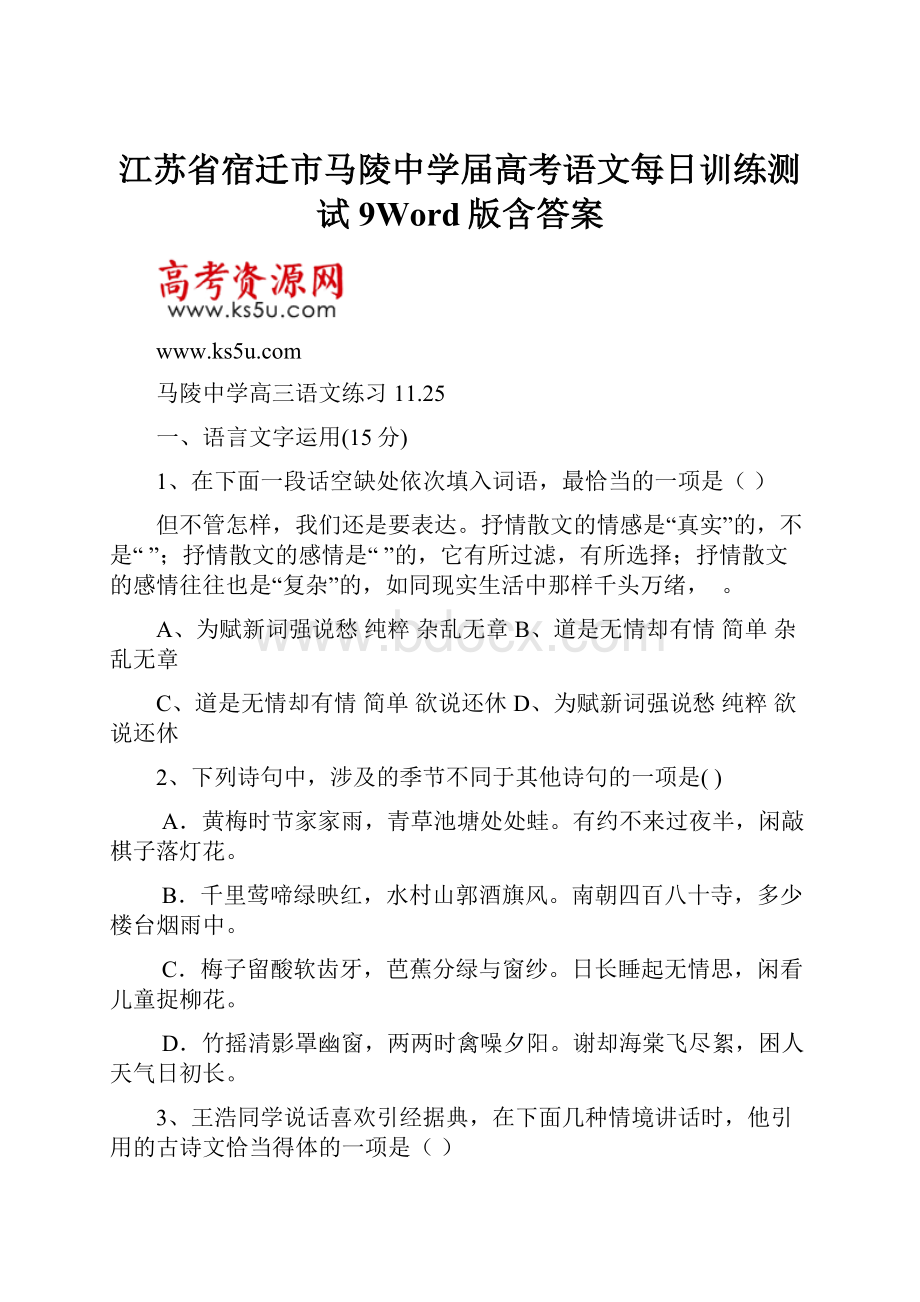 江苏省宿迁市马陵中学届高考语文每日训练测试 9Word 版含答案

高考资源网
www.ks5u.com

www.ks5u.com

马陵中学高三语文练习 11.25

一、语言文字运用(15 分)

1、在下面一段话空缺处依次填入词语，最恰当的一项是（ ）

但不管怎样，我们还是要表达。抒情散文的情感是“真实”的，不是“ ”；抒情散文的感情是“ ”的，它有所过滤，有所选择；抒情散文的感情往往也是“复杂”的，如同现实生活中那样千头万绪， 。

A、为赋新词强说愁 纯粹 杂乱无章 B、道是无情却有情 简单 杂乱无章

C、道是无情却有情 简单 欲说还休 D、为赋新词强说愁 纯粹 欲说还休

2、下列诗句中，涉及的季节不同于其他诗句的一项是( )

A．黄梅时节家家雨，青草池塘处处蛙。有约不来过夜半，闲敲棋子落灯花。

B．千里莺啼绿映红，水村山郭酒旗风。南朝四百八十寺，多少楼台烟雨中。

C．梅子留酸软齿牙，芭蕉分绿与窗纱。日长睡起无情思，闲看儿童捉柳花。

D．竹摇清影罩幽窗，两两时禽噪夕阳。谢却海棠飞尽絮，困人天气日初长。

3、王浩同学说话喜欢引经据典，在下面几种情境讲话时，他引用的古诗文恰当得体的一项是（ ）

www.bdocx.com